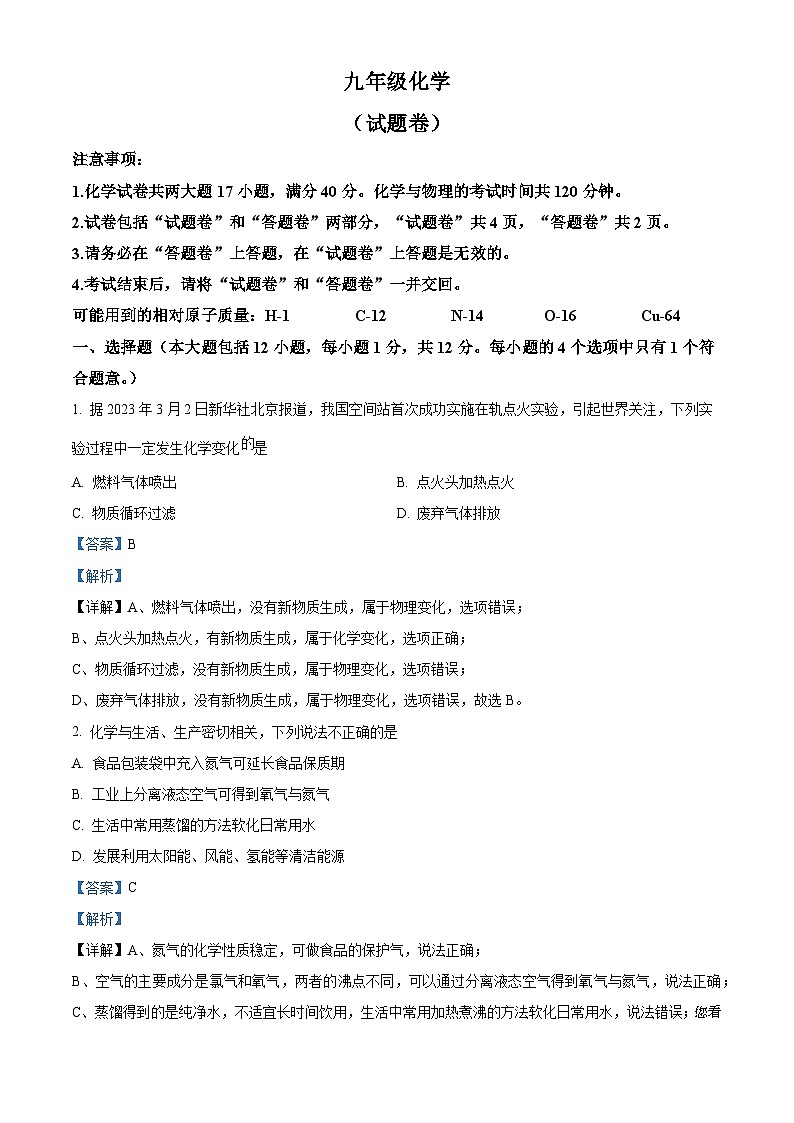 九年级化学

（试题卷）

注意事项：

1.化学试卷共两大题 17 小题，满分 40 分。化学与物理的考试时间共 120 分钟。

2.试卷包括“试题卷”和“答题卷”两部分，“试题卷”共 4 页，“答题卷”共 2 页。

3.请务必在“答题卷”上答题，在“试题卷”上答题是无效的。

4.考试结束后，请将“试题卷”和“答题卷”一并交回。

可能用到的相对原子质量：H-1　C-12　N-14　O-16　Cu-64

一、选择题（本大题包括 12 小题，每小题 1 分，共 12 分。每小题的 4 个选项中只有 1 个符合题意。）

1. 据 2023 年 3 月 2 日新华社北京报道，我国空间站首次成功实施在轨点火实验，引起世界关注，下列实验过程中一定发生化学变化的是

A. 燃料气体喷出　B. 点火头加热点火

C. 物质循环过滤　D. 废弃气体排放

【答案】B

【解析】

【详解】A、燃料气体喷出，没有新物质生成，属于物理变化，选项错误；

B、点火头加热点火，有新物质生成，属于化学变化，选项正确；

C、物质循环过滤，没有新物质生成，属于物理变化，选项错误；

D、废弃气体排放，没有新物质生成，属于物理变化，选项错误，故选 B。

2. 化学与生活、生产密切相关，下列说法不正确的是

A. 食品包装袋中充入氮气可延长食品保质期

B. 工业上分离液态空气可得到氧气与氮气

C. 生活中常用蒸馏的方法软化日常用水

D. 发展利用太阳能、风能、氢能等清洁能源

【答案】C

【解析】

【详解】A、氮气的化学性质稳定，可做食品的保护气，说法正确；

B、空气的主要成分是氮气和氧气，两者的沸点不同，可以通过分离液态空气得到氧气与氮气，说法正确；

C、蒸馏得到的是纯净水，不适宜长时间饮用，生活中常用加热煮沸的方法软化日常用水，说法错误；您看